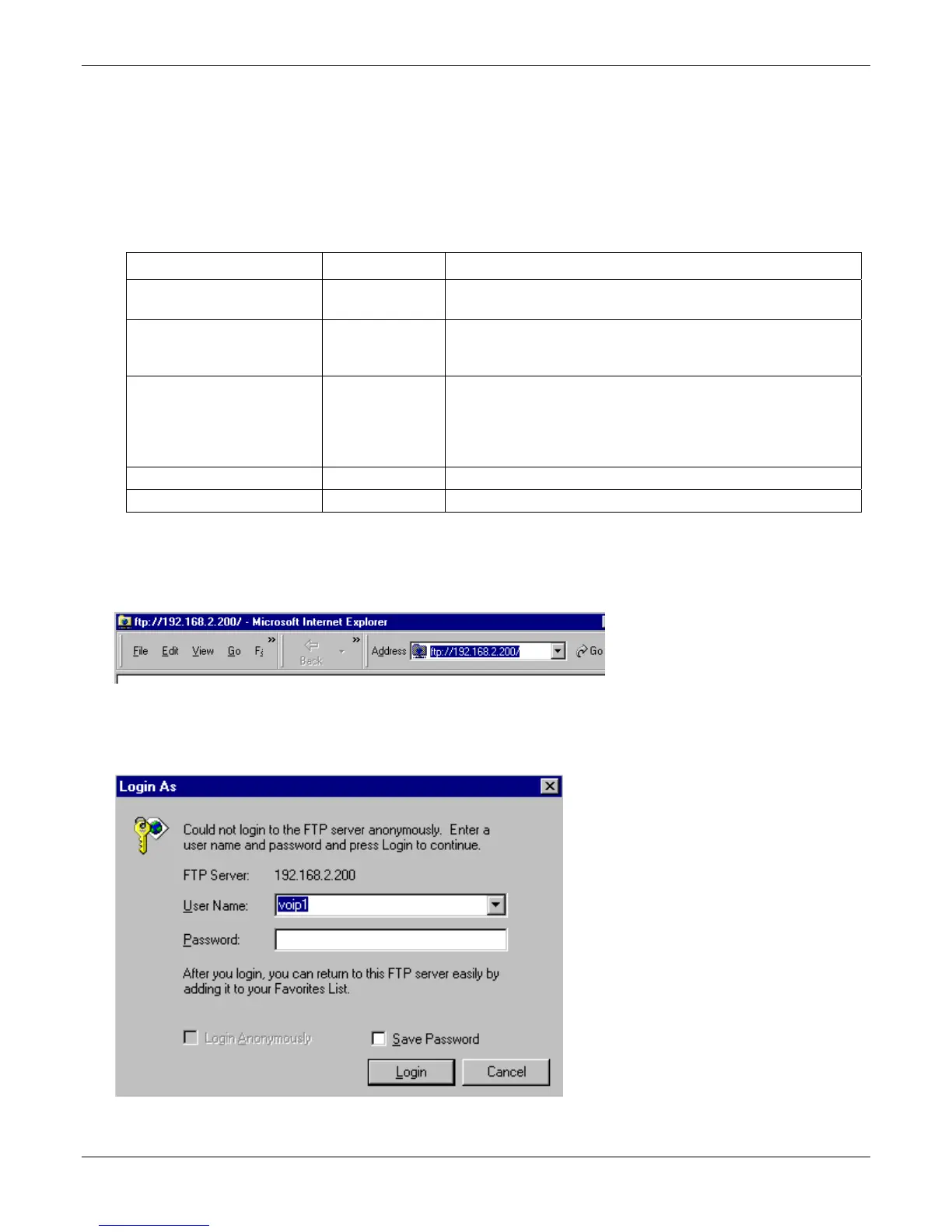 ftp://192.168.2.200/ - Microsoft Internet Explorer

File Edit View Go F

Back

Address ftp://192.168.2.200/

Go

Login As

Could not login to the FTP server anonymously. Enter a user name and password and press Login to continue.

FTP Server: 192.168.2.200

User Name: voip1

Password:

After you login, you can return to this FTP server easily by adding it to your Favorites List.

☐ Login Anonymously

☐ Save Password

Login

Cancel